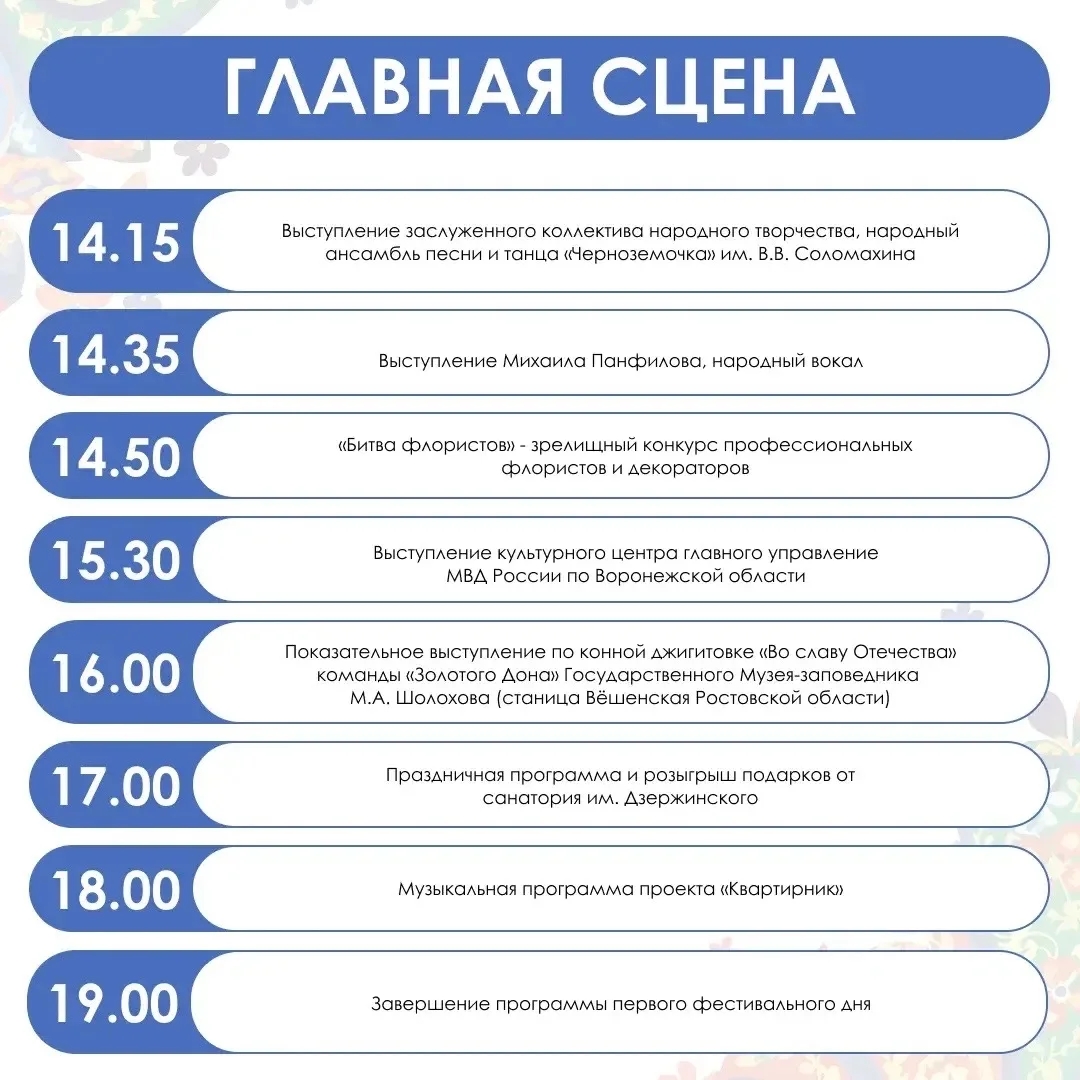 ГЛАВНАЯ СЦЕНА

14.15

Выступление заслуженного коллектива народного творчества, народный ансамбль песни и танца «Черноземочка» им. В.В. Соломахина

14.35

Выступление Михаила Панфилова, народный вокал

14.50

«Битва флористов» - зрелищный конкурс профессиональных флористов и декораторов

15.30

Выступление культурного центра главного управление МВД России по Воронежской области

16.00

Показательное выступление по конной джигитовке «Во славу Отечества» команды «Золотого Дона» Государственного Музея-заповедника М.А. Шолохова (станица Вёшенская Ростовской области)

17.00

Праздничная программа и розыгрыш подарков от санатория им. Дзержинского

18.00

Музыкальная программа проекта «Квартирник»

19.00

Завершение программы первого фестивального дня